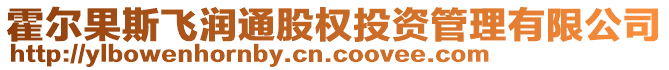 霍尔果斯飞润通股权投资管理有限公司
http://ylbowenhornby.cn.coovee.com